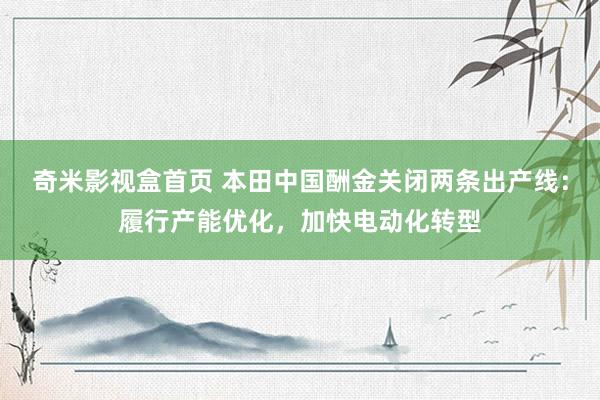 奇米影视盒首页 本田中国酬金关闭两条出产线：履行产能优化，加快电动化转型